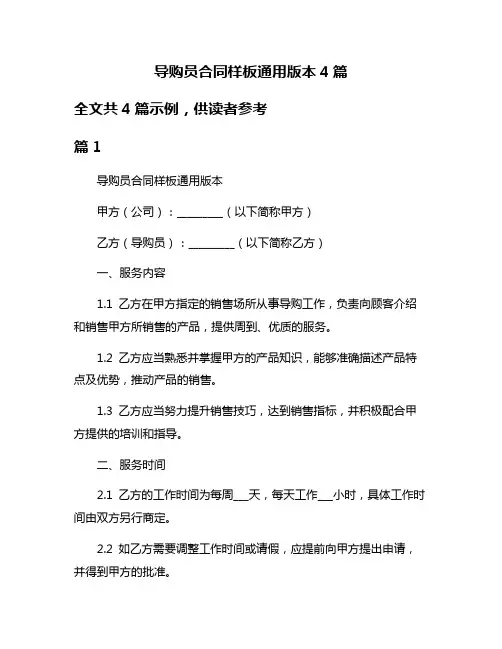 导购员合同样板通用版本 4 篇

全文共 4 篇示例，供读者参考

篇 1

导购员合同样板通用版本

甲方（公司）：________（以下简称甲方）

乙方（导购员）：________（以下简称乙方）

一、服务内容

1.1 乙方在甲方指定的销售场所从事导购工作，负责向顾客介绍和销售甲方所销售的产品，提供周到、优质的服务。

1.2 乙方应当熟悉并掌握甲方的产品知识，能够准确描述产品特点及优势，推动产品的销售。

1.3 乙方应当努力提升销售技巧，达到销售指标，并积极配合甲方提供的培训和指导。

二、服务时间

2.1 乙方的工作时间为每周___天，每天工作___小时，具体工作时间由双方另行商定。

2.2 如乙方需要调整工作时间或请假，应提前向甲方提出申请，并得到甲方的批准。